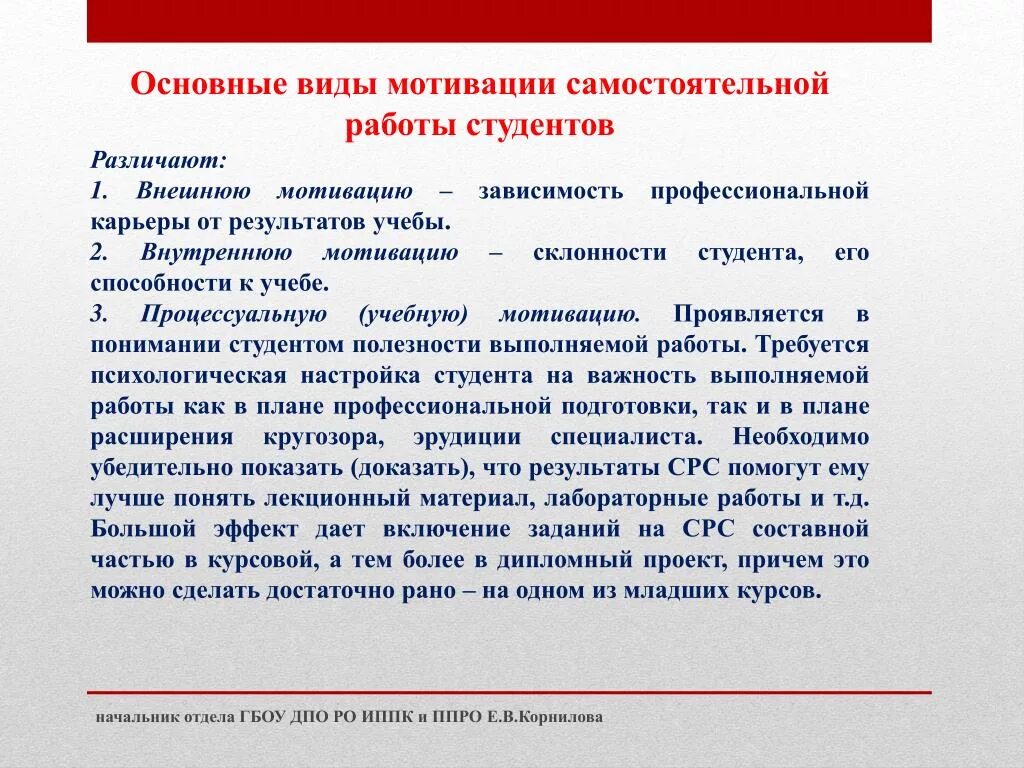 Основные виды мотивации самостоятельной работы студентов

Различают:

1. Внешнюю мотивацию – зависимость профессиональной карьеры от результатов учебы.

2. Внутреннюю мотивацию – склонности студента, его способности к учебе.

3. Процессуальную (учебную) мотивацию. Проявляется в понимании студентом полезности выполняемой работы. Требуется психологическая настройка студента на важность выполняемой работы как в плане профессиональной подготовки, так и в плане расширения кругозора, эрудиции специалиста. Необходимо убедительно показать (доказать), что результаты СРС помогут ему лучше понять лекционный материал, лабораторные работы и т.д. Большой эффект дает включение заданий на СРС составной частью в курсовой, а тем более в дипломный проект, причем это можно сделать достаточно рано – на одном из младших курсов.

начальник отдела ГБОУ ДПО РО ИППК и ППРО Е.В.Корнилова